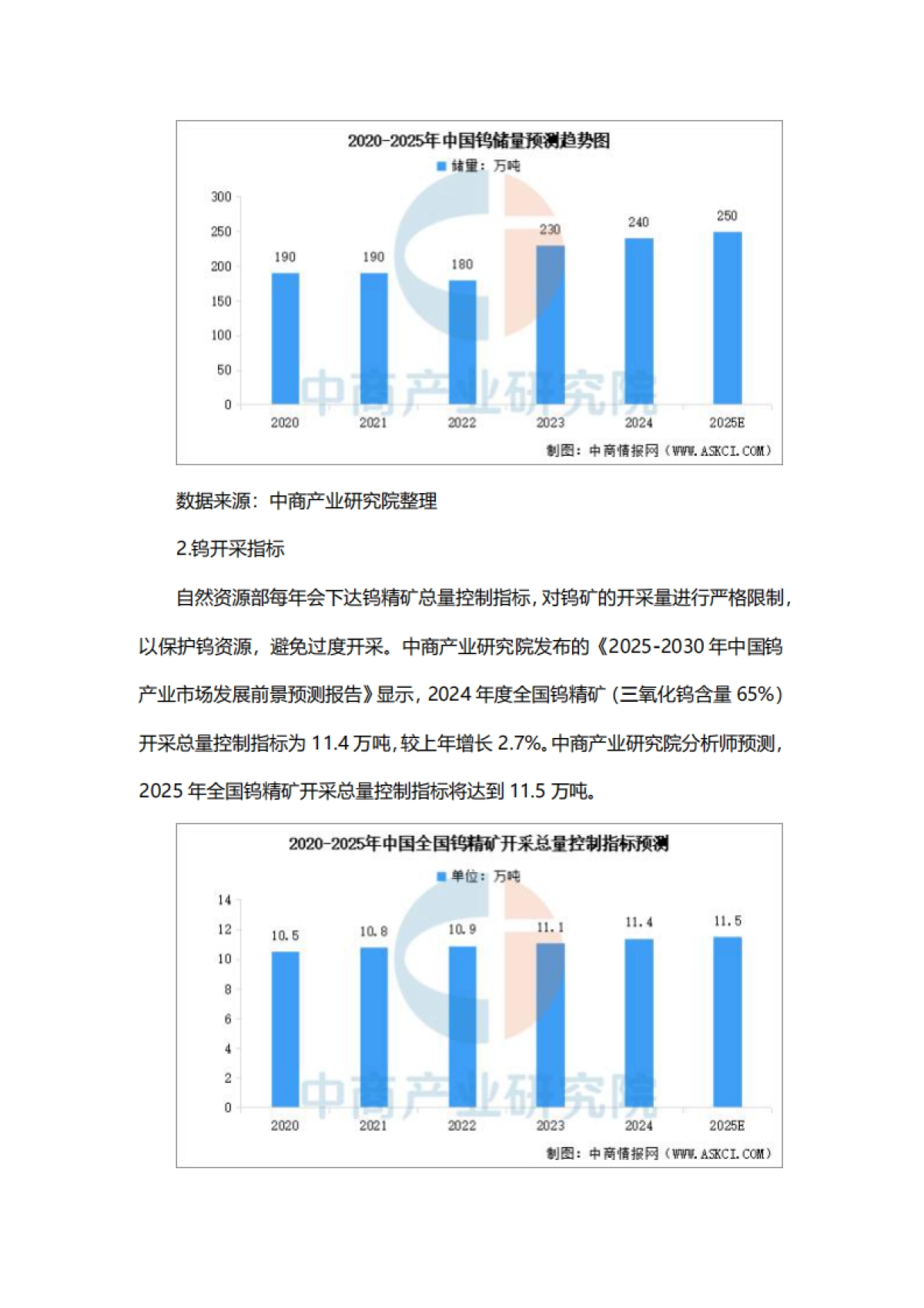 2020-2025年中国钨储量预测趋势图

储量：万吨

300
250
200
150
100
50
0

190 190 180 230 240 250

2020 2021 2022 2023 2024 2025E

中商产业研究院

制图：中商情报网（WWW.ASKCI.COM）

数据来源：中商产业研究院整理

2.钨开采指标

自然资源部每年会下达钨精矿总量控制指标，对钨矿的开采量进行严格限制，以保护钨资源，避免过度开采。中商产业研究院发布的《2025-2030 年中国钨产业市场发展前景预测报告》显示，2024 年度全国钨精矿（三氧化钨含量 65%）开采总量控制指标为 11.4 万吨，较上年增长 2.7%。中商产业研究院分析师预测，2025 年全国钨精矿开采总量控制指标将达到 11.5 万吨。

2020-2025年中国全国钨精矿开采总量控制指标预测

单位：万吨

14
12
10
8
6
4
2
0

10.5 10.8 10.9 11.1 11.4 11.5

2020 2021 2022 2023 2024 2025E

中商产业研究院

制图：中商情报网（WWW.ASKCI.COM）